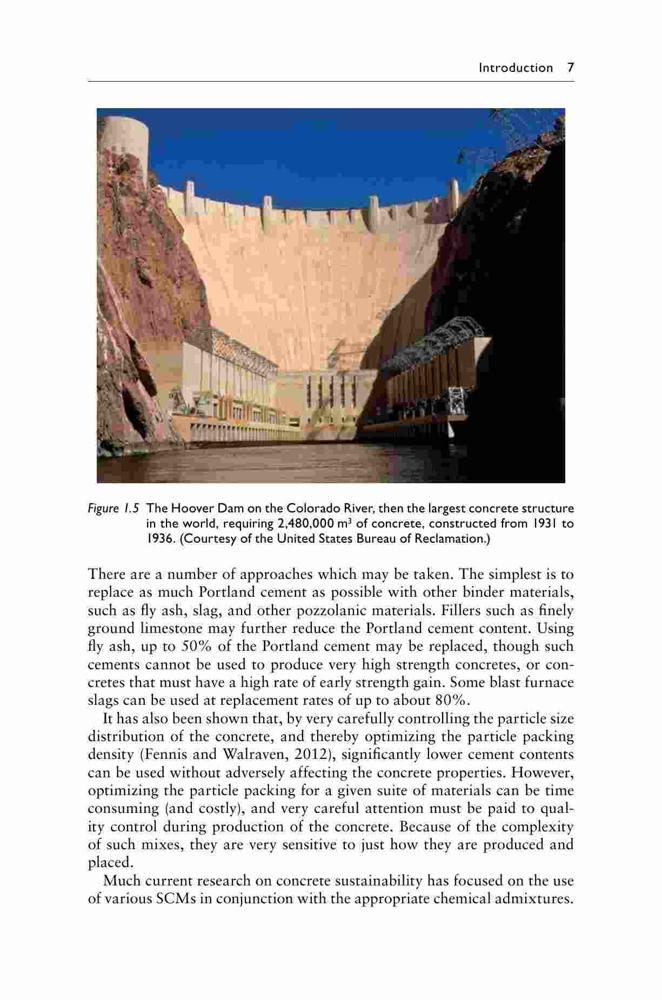 Introduction 7

Figure 1.5 The Hoover Dam on the Colorado River, then the largest concrete structure in the world, requiring 2,480,000 m$^3$ of concrete, constructed from 1931 to 1936. (Courtesy of the United States Bureau of Reclamation.)

There are a number of approaches which may be taken. The simplest is to replace as much Portland cement as possible with other binder materials, such as fly ash, slag, and other pozzolanic materials. Fillers such as finely ground limestone may further reduce the Portland cement content. Using fly ash, up to 50% of the Portland cement may be replaced, though such cements cannot be used to produce very high strength concretes, or concretes that must have a high rate of early strength gain. Some blast furnace slags can be used at replacement rates of up to about 80%.

It has also been shown that, by very carefully controlling the particle size distribution of the concrete, and thereby optimizing the particle packing density (Fennis and Walraven, 2012), significantly lower cement contents can be used without adversely affecting the concrete properties. However, optimizing the particle packing for a given suite of materials can be time consuming (and costly), and very careful attention must be paid to quality control during production of the concrete. Because of the complexity of such mixes, they are very sensitive to just how they are produced and placed.

Much current research on concrete sustainability has focused on the use of various SCMs in conjunction with the appropriate chemical admixtures.